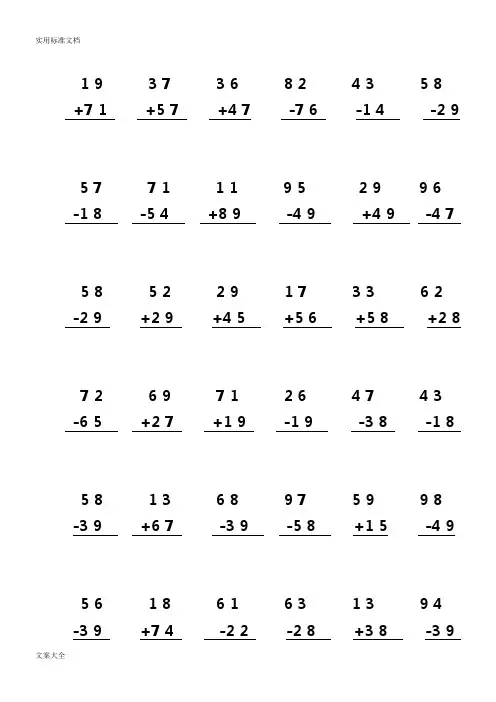 实用标准文档

19
+71

37
+57

36
+47

82
-76

43
-14

58
-29

57
-18

71
-54

11
+89

95
-49

29
+49

96
-47

58
-29

52
+29

29
+45

17
+56

33
+58

62
+28

72
-65

69
+27

71
+19

26
-19

47
-38

43
-18

58
-39

13
+67

68
-39

97
-58

59
+15

98
-49

56
-39

18
+74

61
-22

63
-28

13
+38

94
-39

文案大全